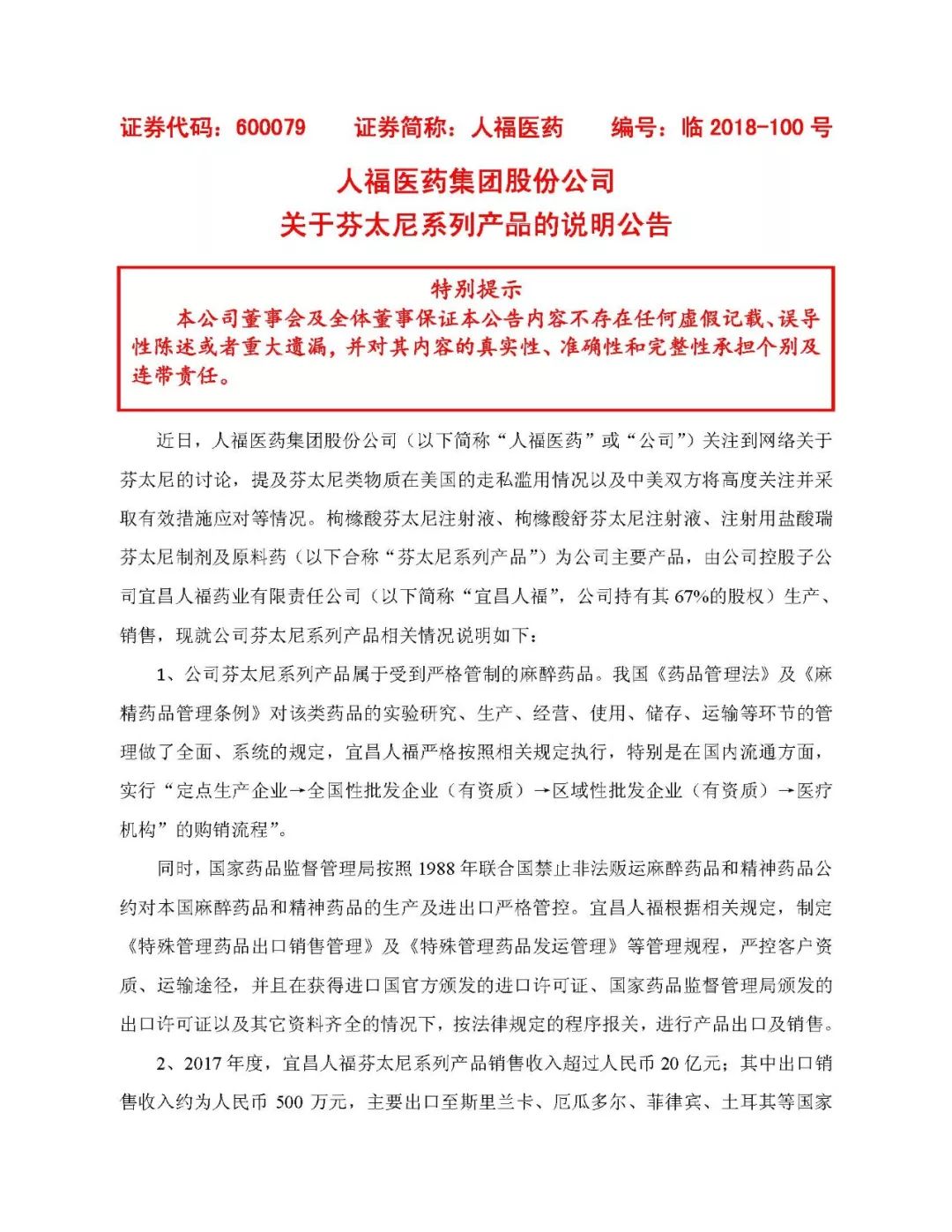 证券代码：600079　　证券简称：人福医药　　编号：临 2018-100 号

人福医药集团股份公司
关于芬太尼系列产品的说明公告

特别提示
本公司董事会及全体董事保证本公告内容不存在任何虚假记载、误导性陈述或者重大遗漏，并对其内容的真实性、准确性和完整性承担个别及连带责任。

近日，人福医药集团股份公司（以下简称“人福医药”或“公司”）关注到网络关于芬太尼的讨论，提及芬太尼类物质在美国的走私滥用情况以及中美双方将高度关注并采取有效措施应对等情况。枸橼酸芬太尼注射液、枸橼酸舒芬太尼注射液、注射用盐酸瑞芬太尼制剂及原料药（以下合称“芬太尼系列产品”）为公司主要产品，由公司控股子公司宜昌人福药业有限责任公司（以下简称“宜昌人福”，公司持有其 67%的股权）生产、销售，现就公司芬太尼系列产品相关情况说明如下：

1、公司芬太尼系列产品属于受到严格管制的麻醉药品。我国《药品管理法》及《麻精药品管理条例》对该类药品的实验研究、生产、经营、使用、储存、运输等环节的管理做了全面、系统的规定，宜昌人福严格按照相关规定执行，特别是在国内流通方面，实行“定点生产企业→全国性批发企业（有资质）→区域性批发企业（有资质）→医疗机构”的购销流程”。

同时，国家药品监督管理局按照 1988 年联合国禁止非法贩运麻醉药品和精神药品公约对本国麻醉药品和精神药品的生产及进出口严格管控。宜昌人福根据相关规定，制定《特殊管理药品出口销售管理》及《特殊管理药品发运管理》等管理规程，严控客户资质、运输途径，并且在获得进口国官方颁发的进口许可证、国家药品监督管理局颁发的出口许可证以及其它资料齐全的情况下，按法律规定的程序报关，进行产品出口及销售。

2、2017 年度，宜昌人福芬太尼系列产品销售收入超过人民币 20 亿元；其中出口销售收入约为人民币 500 万元，主要出口至斯里兰卡、厄瓜多尔、菲律宾、土耳其等国家